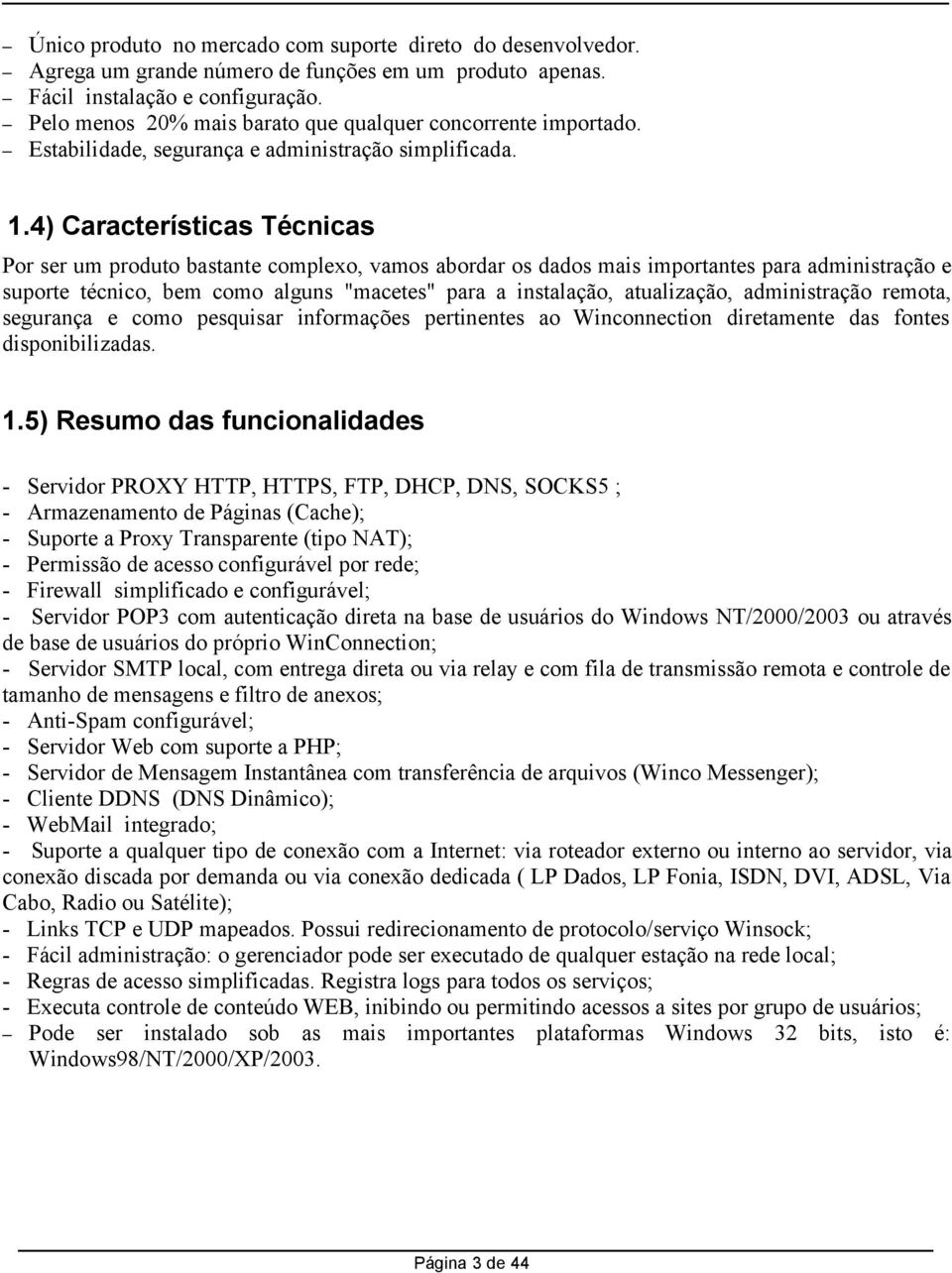 – Único produto no mercado com suporte direto do desenvolvedor.
– Agrega um grande número de funções em um produto apenas.
– Fácil instalação e configuração.
– Pelo menos 20% mais barato que qualquer concorrente importado.
– Estabilidade, segurança e administração simplificada.

1.4) Características Técnicas

Por ser um produto bastante complexo, vamos abordar os dados mais importantes para administração e suporte técnico, bem como alguns "macetes" para a instalação, atualização, administração remota, segurança e como pesquisar informações pertinentes ao Winconnection diretamente das fontes disponibilizadas.

1.5) Resumo das funcionalidades

- Servidor PROXY HTTP, HTTPS, FTP, DHCP, DNS, SOCKS5 ;
- Armazenamento de Páginas (Cache);
- Suporte a Proxy Transparente (tipo NAT);
- Permissão de acesso configurável por rede;
- Firewall simplificado e configurável;
- Servidor POP3 com autenticação direta na base de usuários do Windows NT/2000/2003 ou através de base de usuários do próprio WinConnection;
- Servidor SMTP local, com entrega direta ou via relay e com fila de transmissão remota e controle de tamanho de mensagens e filtro de anexos;
- Anti-Spam configurável;
- Servidor Web com suporte a PHP;
- Servidor de Mensagem Instantânea com transferência de arquivos (Winco Messenger);
- Cliente DDNS (DNS Dinâmico);
- WebMail integrado;
- Suporte a qualquer tipo de conexão com a Internet: via roteador externo ou interno ao servidor, via conexão discada por demanda ou via conexão dedicada ( LP Dados, LP Fonia, ISDN, DVI, ADSL, Via Cabo, Radio ou Satélite);
- Links TCP e UDP mapeados. Possui redirecionamento de protocolo/serviço Winsock;
- Fácil administração: o gerenciador pode ser executado de qualquer estação na rede local;
- Regras de acesso simplificadas. Registra logs para todos os serviços;
- Executa controle de conteúdo WEB, inibindo ou permitindo acessos a sites por grupo de usuários;
– Pode ser instalado sob as mais importantes plataformas Windows 32 bits, isto é: Windows98/NT/2000/XP/2003.

Página 3 de 44